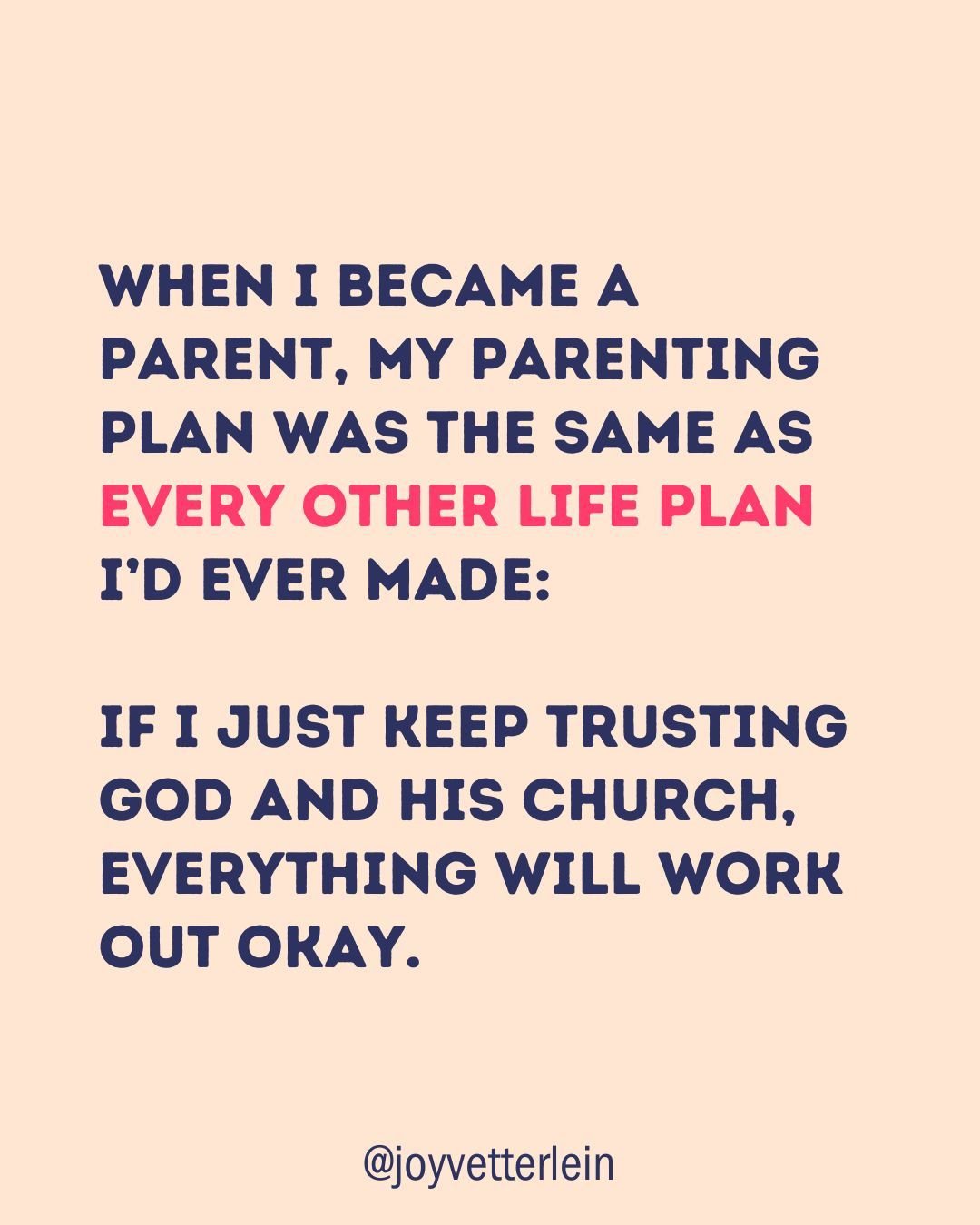 WHEN I BECAME A PARENT, MY PARENTING PLAN WAS THE SAME AS EVERY OTHER LIFE PLAN I'D EVER MADE:

IF I JUST KEEP TRUSTING GOD AND HIS CHURCH, EVERYTHING WILL WORK OUT OKAY.

@joyvetterlein